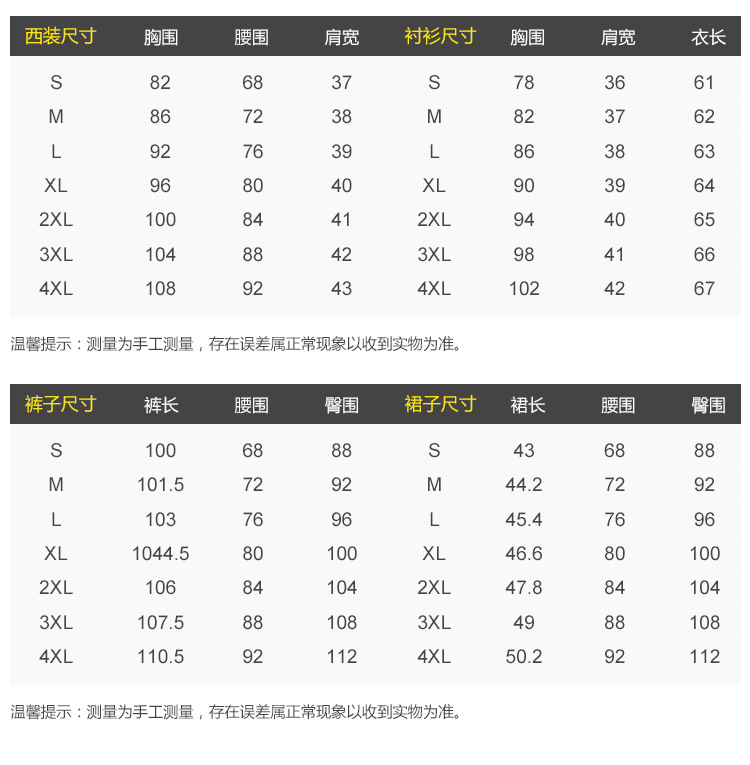 | 西装尺寸 | 胸围 | 腰围 | 肩宽 | 衬衫尺寸 | 胸围 | 肩宽 | 衣长 |
|---|---|---|---|---|---|---|---|
| S | 82 | 68 | 37 | S | 78 | 36 | 61 |
| M | 86 | 72 | 38 | M | 82 | 37 | 62 |
| L | 92 | 76 | 39 | L | 86 | 38 | 63 |
| XL | 96 | 80 | 40 | XL | 90 | 39 | 64 |
| 2XL | 100 | 84 | 41 | 2XL | 94 | 40 | 65 |
| 3XL | 104 | 88 | 42 | 3XL | 98 | 41 | 66 |
| 4XL | 108 | 92 | 43 | 4XL | 102 | 42 | 67 |

温馨提示：测量为手工测量，存在误差属正常现象以收到实物为准。

| 裤子尺寸 | 裤长 | 腰围 | 臀围 | 裙子尺寸 | 裙长 | 腰围 | 臀围 |
|---|---|---|---|---|---|---|---|
| S | 100 | 68 | 88 | S | 43 | 68 | 88 |
| M | 101.5 | 72 | 92 | M | 44.2 | 72 | 92 |
| L | 103 | 76 | 96 | L | 45.4 | 76 | 96 |
| XL | 1044.5 | 80 | 100 | XL | 46.6 | 80 | 100 |
| 2XL | 106 | 84 | 104 | 2XL | 47.8 | 84 | 104 |
| 3XL | 107.5 | 88 | 108 | 3XL | 49 | 88 | 108 |
| 4XL | 110.5 | 92 | 112 | 4XL | 50.2 | 92 | 112 |

温馨提示：测量为手工测量，存在误差属正常现象以收到实物为准。